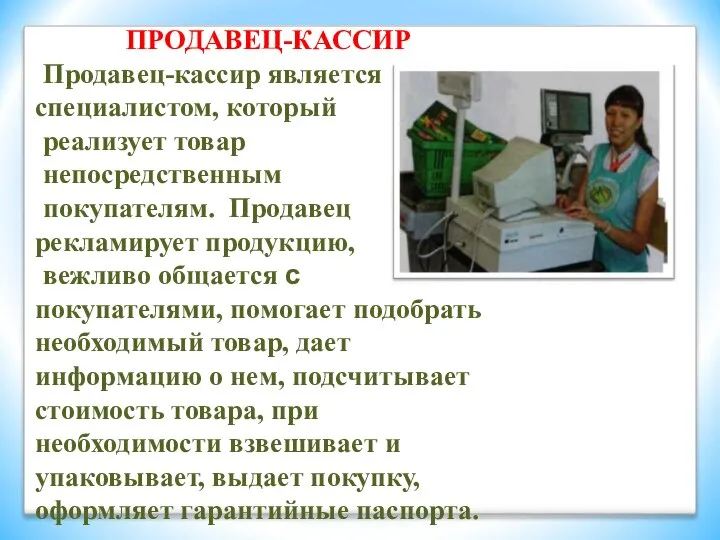 ПРОДАВЕЦ-КАССИР

Продавец-кассир является специалистом, который реализует товар непосредственным покупателям. Продавец рекламирует продукцию, вежливо общается с покупателями, помогает подобрать необходимый товар, дает информацию о нем, подсчитывает стоимость товара, при необходимости взвешивает и упаковывает, выдает покупку, оформляет гарантийные паспорта.